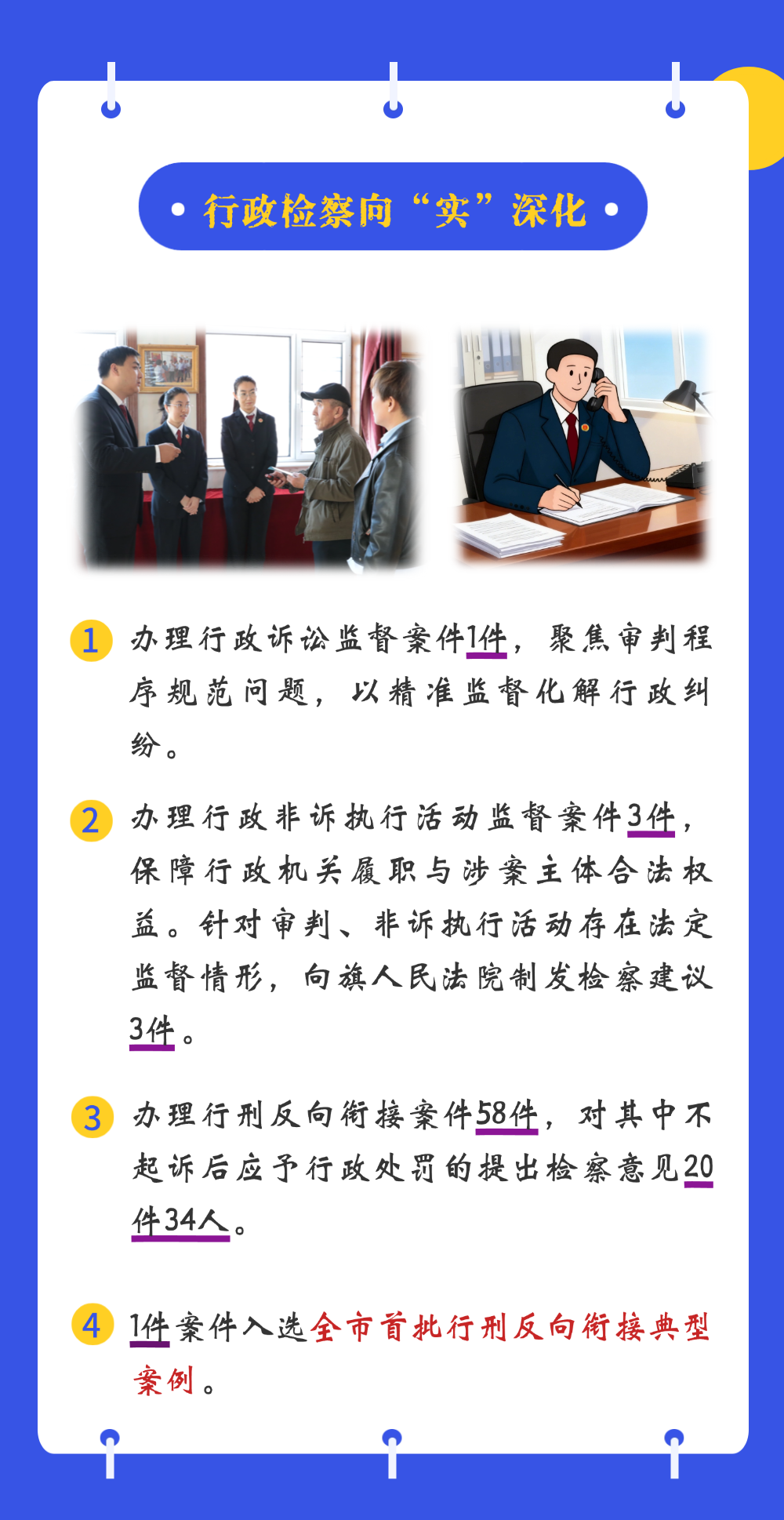 • 行政检察向“实”深化 •

1 办理行政诉讼监督案件1件，聚焦审判程序规范问题，以精准监督化解行政纠纷。

2 办理行政非诉执行活动监督案件3件，保障行政机关履职与涉案主体合法权益。针对审判、非诉执行活动存在法定监督情形，向旗人民法院制发检察建议3件。

3 办理行刑反向衔接案件58件，对其中不起诉后应予行政处罚的提出检察意见20件34人。

4 1件案件入选全市首批行刑反向衔接典型案例。